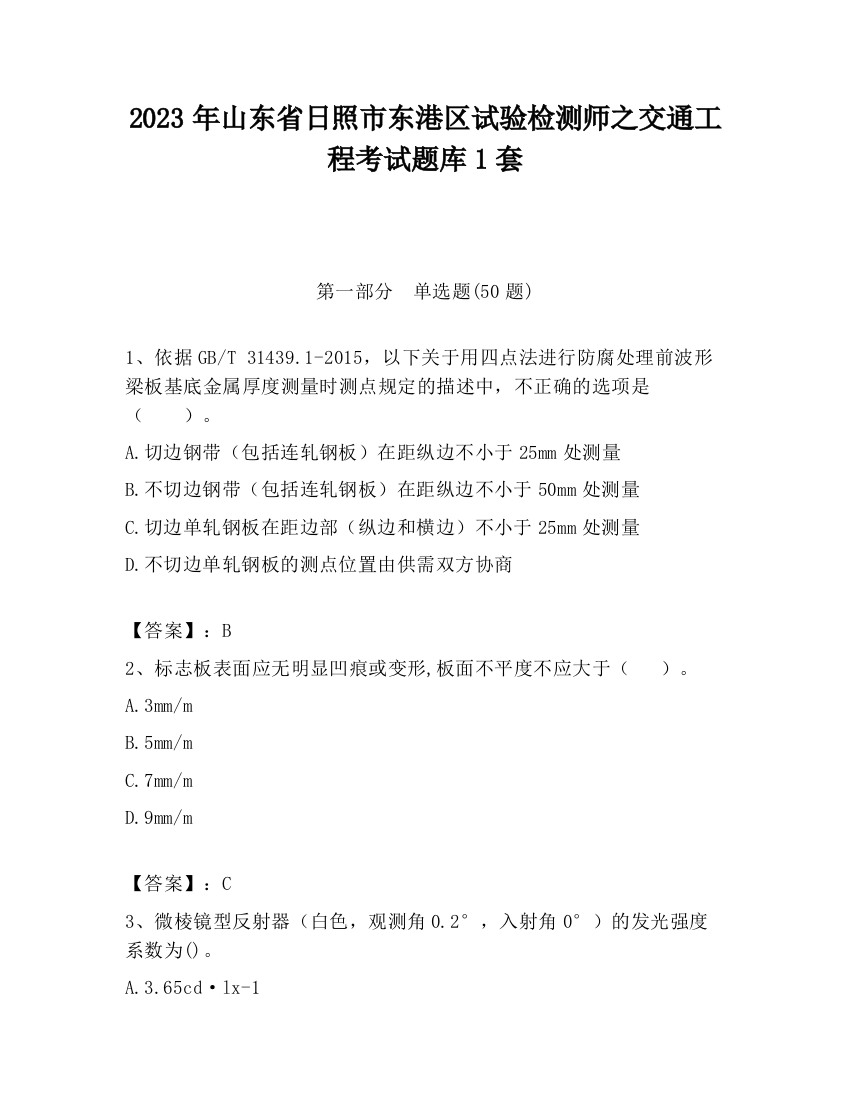 2023 年山东省日照市东港区试验检测师之交通工程考试题库 1 套

第一部分　单选题(50 题)

1、依据 GB/T 31439.1-2015，以下关于用四点法进行防腐处理前波形梁板基底金属厚度测量时测点规定的描述中，不正确的选项是（　　）。

A.切边钢带（包括连轧钢板）在距纵边不小于 25mm 处测量

B.不切边钢带（包括连轧钢板）在距纵边不小于 50mm 处测量

C.切边单轧钢板在距边部（纵边和横边）不小于 25mm 处测量

D.不切边单轧钢板的测点位置由供需双方协商

【答案】：B

2、标志板表面应无明显凹痕或变形,板面不平度不应大于（　　）。

A.3mm/m

B.5mm/m

C.7mm/m

D.9mm/m

【答案】：C

3、微棱镜型反射器（白色，观测角 0.2°，入射角 0°）的发光强度系数为()。

A.3.65cd·lx-1